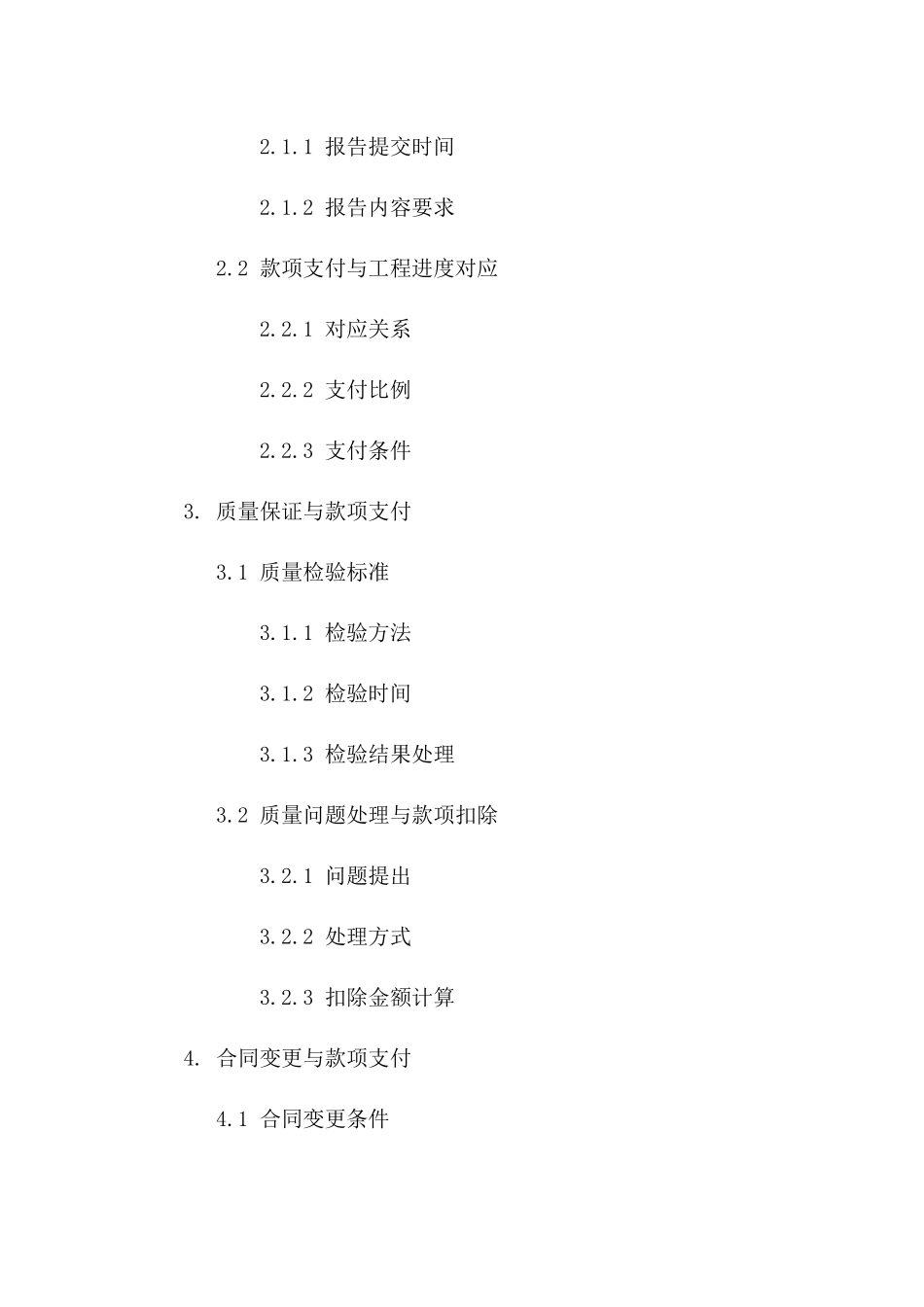 2.1.1 报告提交时间

2.1.2 报告内容要求

2.2 款项支付与工程进度对应

2.2.1 对应关系

2.2.2 支付比例

2.2.3 支付条件

3. 质量保证与款项支付

3.1 质量检验标准

3.1.1 检验方法

3.1.2 检验时间

3.1.3 检验结果处理

3.2 质量问题处理与款项扣除

3.2.1 问题提出

3.2.2 处理方式

3.2.3 扣除金额计算

4. 合同变更与款项支付

4.1 合同变更条件